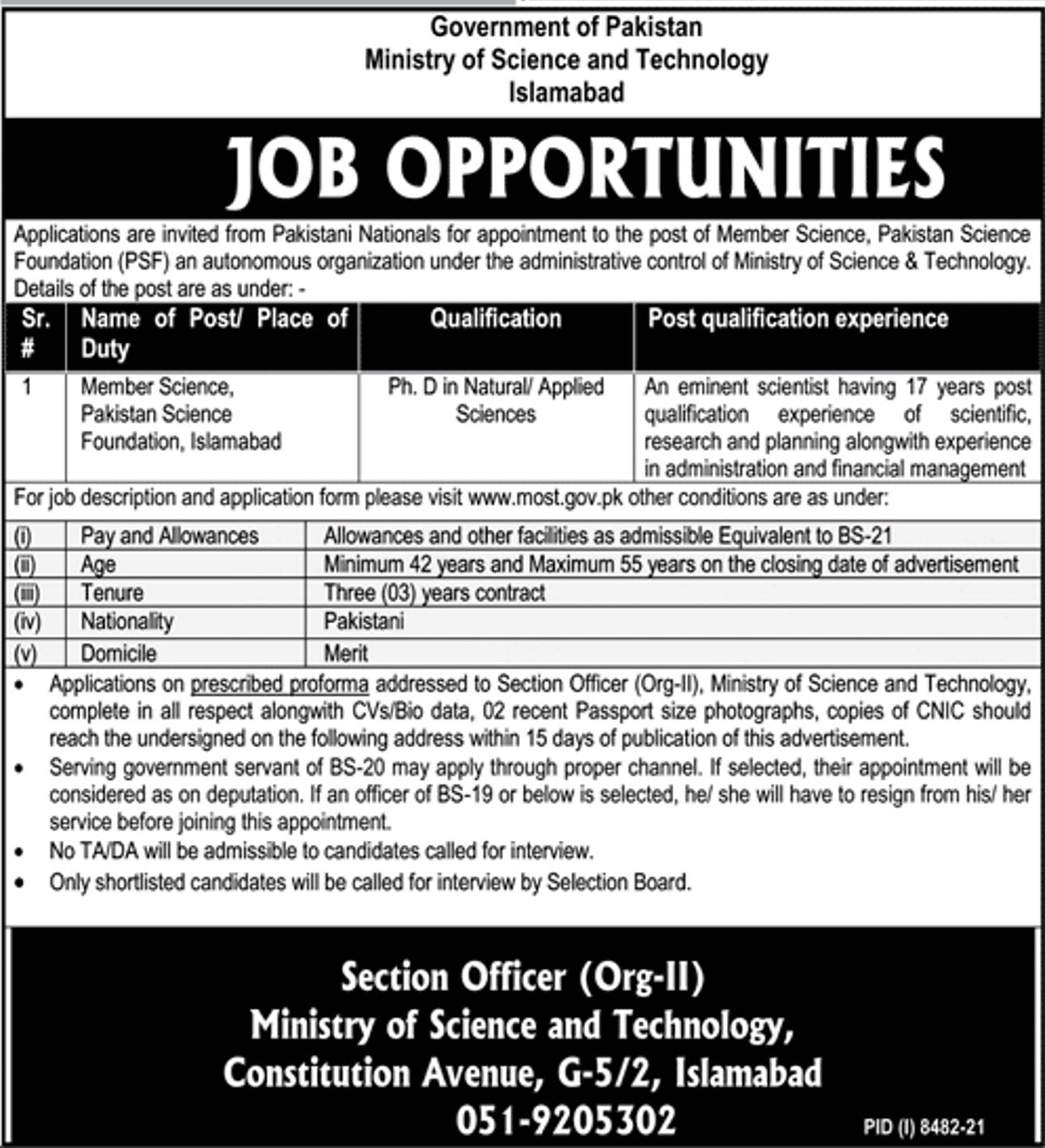 Government of Pakistan
Ministry of Science and Technology
Islamabad

JOB OPPORTUNITIES

Applications are invited from Pakistani Nationals for appointment to the post of Member Science, Pakistan Science Foundation (PSF) an autonomous organization under the administrative control of Ministry of Science & Technology. Details of the post are as under: -

| Sr. # | Name of Post/ Place of Duty | Qualification | Post qualification experience |
|---|---|---|---|
| 1 | Member Science, Pakistan Science Foundation, Islamabad | Ph. D in Natural/ Applied Sciences | An eminent scientist having 17 years post qualification experience of scientific, research and planning alongwith experience in administration and financial management |

For job description and application form please visit www.most.gov.pk other conditions are as under:

| (i) | Pay and Allowances | Allowances and other facilities as admissible Equivalent to BS-21 |
|---|---|---|
| (ii) | Age | Minimum 42 years and Maximum 55 years on the closing date of advertisement |
| (iii) | Tenure | Three (03) years contract |
| (iv) | Nationality | Pakistani |
| (v) | Domicile | Merit |

• Applications on prescribed proforma addressed to Section Officer (Org-II), Ministry of Science and Technology, complete in all respect alongwith CVs/Bio data, 02 recent Passport size photographs, copies of CNIC should reach the undersigned on the following address within 15 days of publication of this advertisement.
• Serving government servant of BS-20 may apply through proper channel. If selected, their appointment will be considered as on deputation. If an officer of BS-19 or below is selected, he/ she will have to resign from his/ her service before joining this appointment.
• No TA/DA will be admissible to candidates called for interview.
• Only shortlisted candidates will be called for interview by Selection Board.

Section Officer (Org-II)
Ministry of Science and Technology,
Constitution Avenue, G-5/2, Islamabad
051-9205302

PID (I) 8482-21